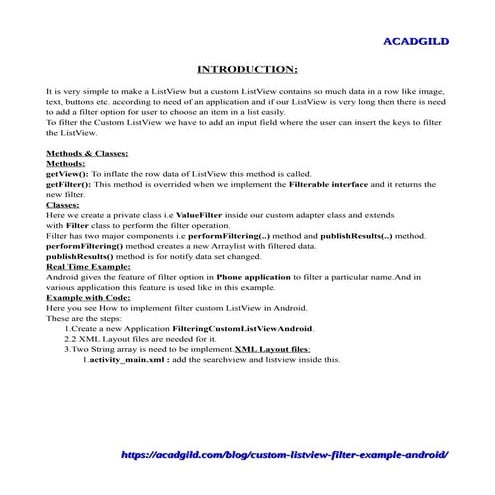 ACADGILD

INTRODUCTION:

It is very simple to make a ListView but a custom ListView contains so much data in a row like image, text, buttons etc. according to need of an application and if our ListView is very long then there is need to add a filter option for user to choose an item in a list easily.
To filter the Custom ListView we have to add an input field where the user can insert the keys to filter the ListView.

Methods & Classes:
Methods:
getView(): To inflate the row data of ListView this method is called.
getFilter(): This method is overrided when we implement the Filterable interface and it returns the new filter.
Classes:
Here we create a private class i.e ValueFilter inside our custom adapter class and extends with Filter class to perform the filter operation.
Filter has two major components i.e performFiltering(..) method and publishResults(..) method.
performFiltering() method creates a new Arraylist with filtered data.
publishResults() method is for notify data set changed.
Real Time Example:
Android gives the feature of filter option in Phone application to filter a particular name.And in various application this feature is used like in this example.
Example with Code:
Here you see How to implement filter custom ListView in Android.
These are the steps:
1.Create a new Application FilteringCustomListViewAndroid.
2.2 XML Layout files are needed for it.
3.Two String array is need to be implement.XML Layout files:
1.activity_main.xml : add the searchview and listview inside this.

https://acadgild.com/blog/custom-listview-filter-example-android/